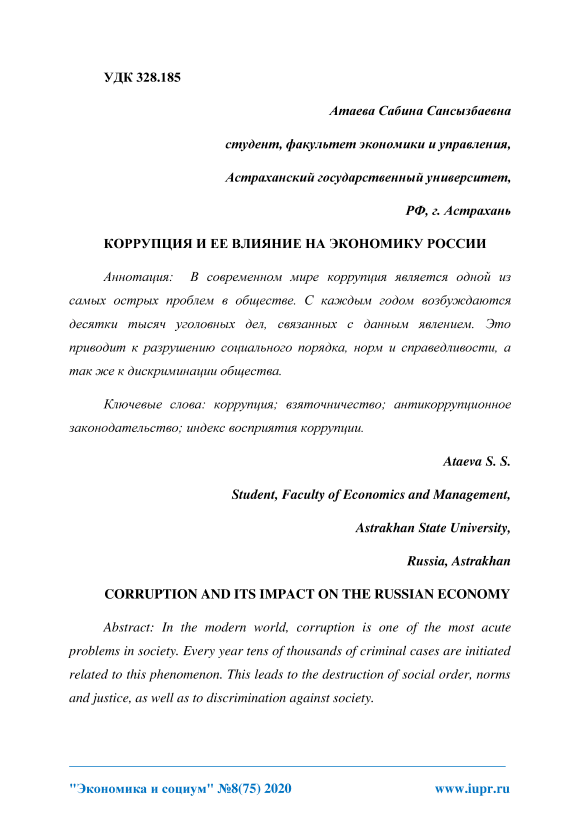 УДК 328.185

Атаева Сабина Сансызбаевна

студент, факультет экономики и управления,

Астраханский государственный университет,

РФ, г. Астрахань

КОРРУПЦИЯ И ЕЕ ВЛИЯНИЕ НА ЭКОНОМИКУ РОССИИ

Аннотация: В современном мире коррупция является одной из самых острых проблем в обществе. С каждым годом возбуждаются десятки тысяч уголовных дел, связанных с данным явлением. Это приводит к разрушению социального порядка, норм и справедливости, а так же к дискриминации общества.

Ключевые слова: коррупция; взяточничество; антикоррупционное законодательство; индекс восприятия коррупции.

Ataeva S. S.

Student, Faculty of Economics and Management,

Astrakhan State University,

Russia, Astrakhan

CORRUPTION AND ITS IMPACT ON THE RUSSIAN ECONOMY

Abstract: In the modern world, corruption is one of the most acute problems in society. Every year tens of thousands of criminal cases are initiated related to this phenomenon. This leads to the destruction of social order, norms and justice, as well as to discrimination against society.

"Экономика и социум" №8(75) 2020 www.iupr.ru